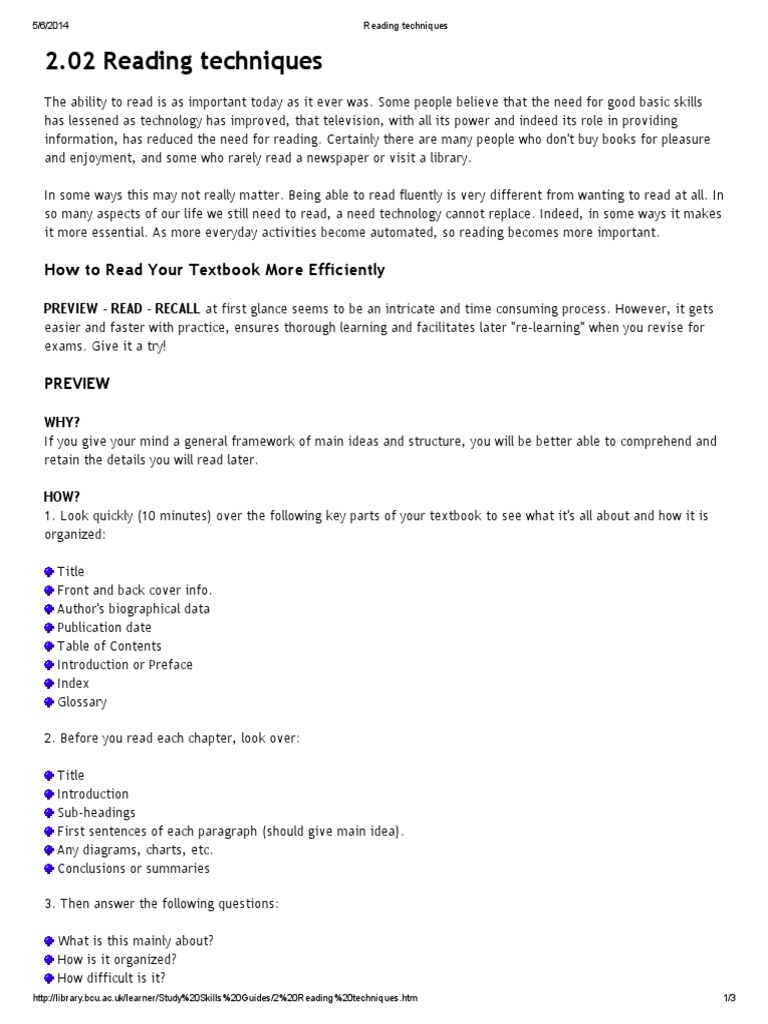 5/6/2014 Reading techniques

2.02 Reading techniques

The ability to read is as important today as it ever was. Some people believe that the need for good basic skills has lessened as technology has improved, that television, with all its power and indeed its role in providing information, has reduced the need for reading. Certainly there are many people who don't buy books for pleasure and enjoyment, and some who rarely read a newspaper or visit a library.

In some ways this may not really matter. Being able to read fluently is very different from wanting to read at all. In so many aspects of our life we still need to read, a need technology cannot replace. Indeed, in some ways it makes it more essential. As more everyday activities become automated, so reading becomes more important.

How to Read Your Textbook More Efficiently

PREVIEW - READ - RECALL at first glance seems to be an intricate and time consuming process. However, it gets easier and faster with practice, ensures thorough learning and facilitates later "re-learning" when you revise for exams. Give it a try!

PREVIEW

WHY?
If you give your mind a general framework of main ideas and structure, you will be better able to comprehend and retain the details you will read later.

HOW?
1. Look quickly (10 minutes) over the following key parts of your textbook to see what it's all about and how it is organized:

Title
Front and back cover info.
Author's biographical data
Publication date
Table of Contents
Introduction or Preface
Index
Glossary

2. Before you read each chapter, look over:

Title
Introduction
Sub-headings
First sentences of each paragraph (should give main idea).
Any diagrams, charts, etc.
Conclusions or summaries

3. Then answer the following questions:

What is this mainly about?
How is it organized?
How difficult is it?

http://library.bcu.ac.uk/learner/Study%20Skills%20Guides/2%20Reading%20techniques.htm 1/3